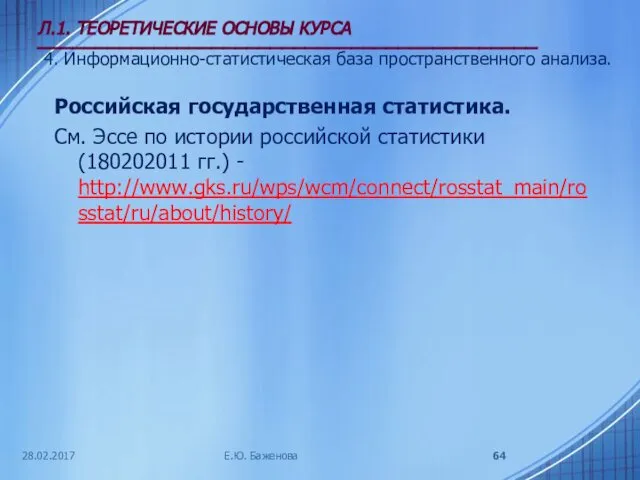 Л.1. ТЕОРЕТИЧЕСКИЕ ОСНОВЫ КУРСА

4. Информационно-статистическая база пространственного анализа.

Российская государственная статистика.

См. Эссе по истории российской статистики (180202011 гг.) - http://www.gks.ru/wps/wcm/connect/rosstat_main/rosstat/ru/about/history/

28.02.2017

Е.Ю. Баженова

64